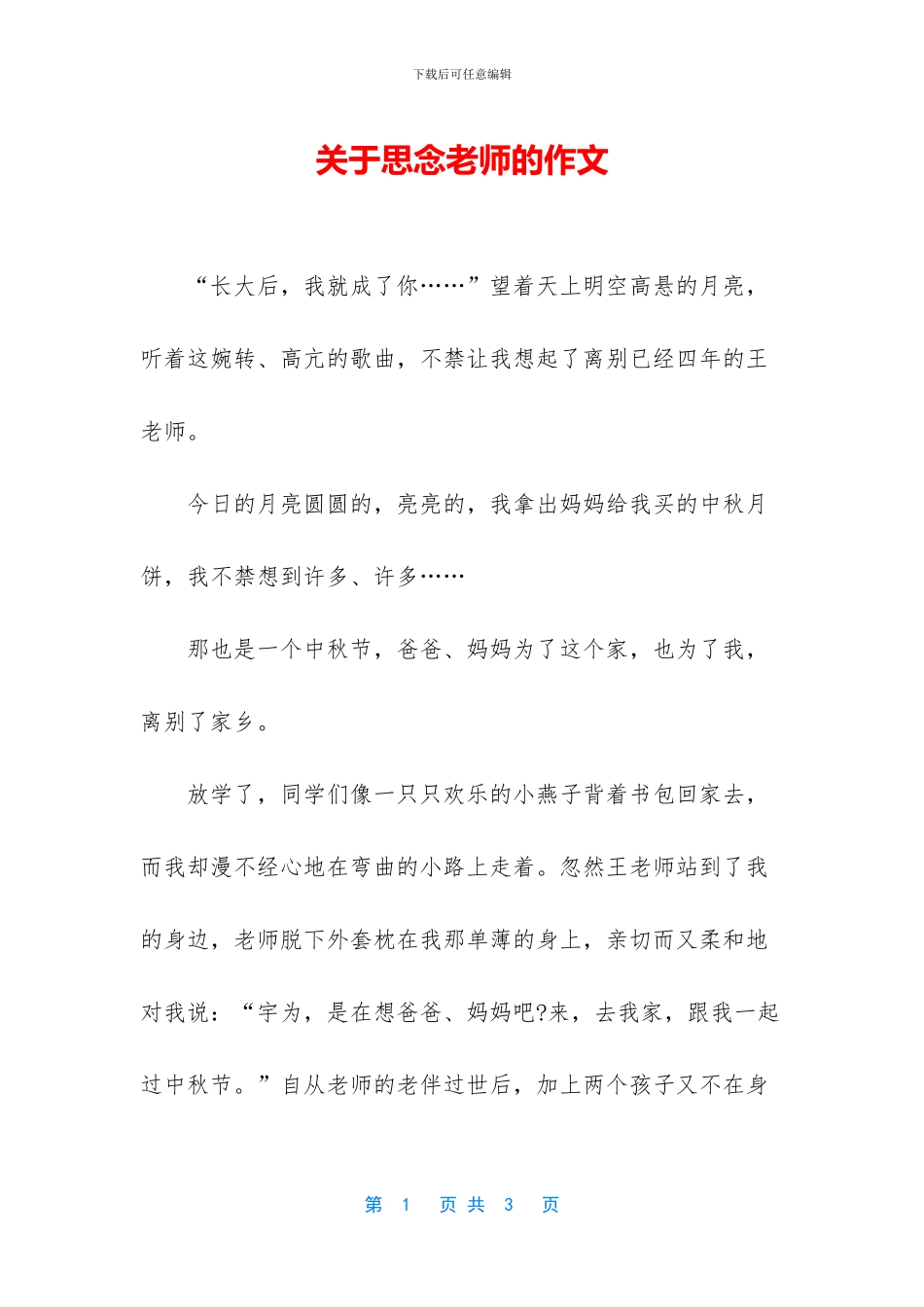 下载后可任意编辑

关于思念老师的作文

“长大后，我就成了你……”望着天上明空高悬的月亮，听着这婉转、高亢的歌曲，不禁让我想起了离别已经四年的王老师。

今日的月亮圆圆的，亮亮的，我拿出妈妈给我买的中秋月饼，我不禁想到许多、许多……

那也是一个中秋节，爸爸、妈妈为了这个家，也为了我，离别了家乡。

放学了，同学们像一只只欢乐的小燕子背着书包回家去，而我却漫不经心地在弯曲的小路上走着。忽然王老师站到了我的身边，老师脱下外套枕在我那单薄的身上，亲切而又柔和地对我说：“宇为，是在想爸爸、妈妈吧?来，去我家，跟我一起过中秋节。”自从老师的老伴过世后，加上两个孩子又不在身

第 1 页 共 3 页